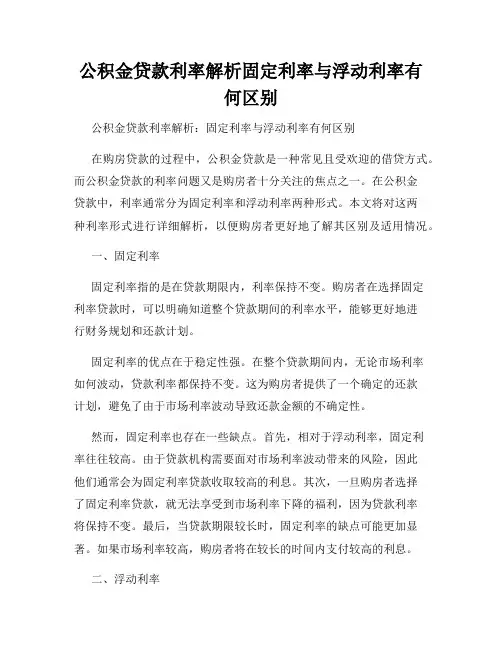 公积金贷款利率解析固定利率与浮动利率有何区别

公积金贷款利率解析：固定利率与浮动利率有何区别

在购房贷款的过程中，公积金贷款是一种常见且受欢迎的借贷方式。而公积金贷款的利率问题又是购房者十分关注的焦点之一。在公积金贷款中，利率通常分为固定利率和浮动利率两种形式。本文将对这两种利率形式进行详细解析，以便购房者更好地了解其区别及适用情况。

一、固定利率

固定利率指的是在贷款期限内，利率保持不变。购房者在选择固定利率贷款时，可以明确知道整个贷款期间的利率水平，能够更好地进行财务规划和还款计划。

固定利率的优点在于稳定性强。在整个贷款期间内，无论市场利率如何波动，贷款利率都保持不变。这为购房者提供了一个确定的还款计划，避免了由于市场利率波动导致还款金额的不确定性。

然而，固定利率也存在一些缺点。首先，相对于浮动利率，固定利率往往较高。由于贷款机构需要面对市场利率波动带来的风险，因此他们通常会为固定利率贷款收取较高的利息。其次，一旦购房者选择了固定利率贷款，就无法享受到市场利率下降的福利，因为贷款利率将保持不变。最后，当贷款期限较长时，固定利率的缺点可能更加显著。如果市场利率较高，购房者将在较长的时间内支付较高的利息。

二、浮动利率